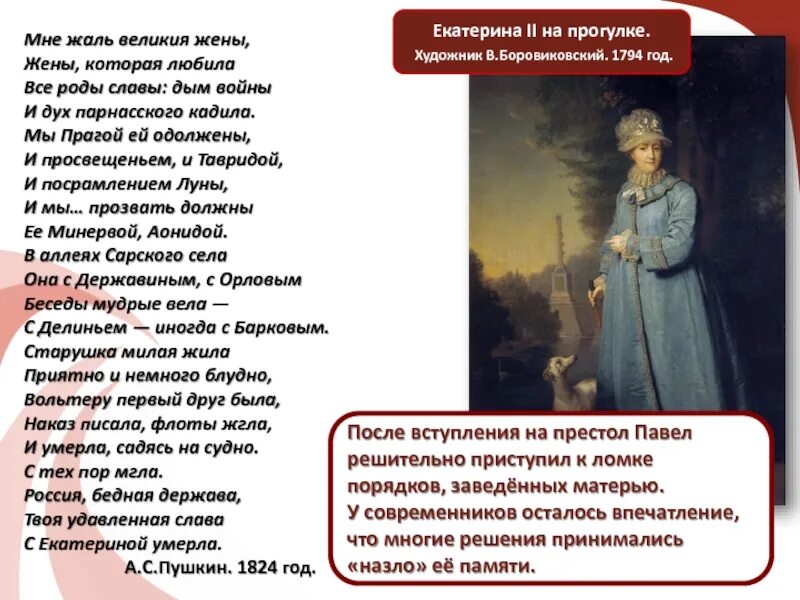 Мне жаль великия жены,
Жены, которая любила
Все роды славы: дым войны
И дух парнасского кадила.
Мы Прагой ей одолжены,
И просвещеньем, и Тавридой,
И посрамлением Луны,
И мы… прозвать должны
Ее Минервой, Аонидой.
В аллеях Сарского села
Она с Державиным, с Орловым
Беседы мудрые вела —
С Делиньем — иногда с Барковым.
Старушка милая жила
Приятно и немного блудно,
Вольтеру первый друг была,
Наказ писала, флоты жгла,
И умерла, садясь на судно.
С тех пор мгла.
Россия, бедная держава,
Твоя удавленная слава
С Екатериной умерла.
А.С.Пушкин. 1824 год.

Екатерина II на прогулке.
Художник В.Боровиковский. 1794 год.

После вступления на престол Павел решительно приступил к ломке порядков, заведённых матерью.
У современников осталось впечатление, что многие решения принимались «назло» её памяти.